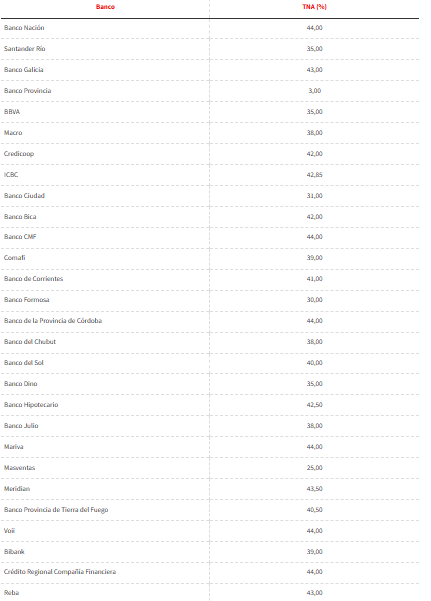 | Banco | TNA (%) |
|---|---|
| Banco Nación | 44,00 |
| Santander Río | 35,00 |
| Banco Galicia | 43,00 |
| Banco Provincia | 3,00 |
| BBVA | 35,00 |
| Macro | 38,00 |
| Credicoop | 42,00 |
| ICBC | 42,85 |
| Banco Ciudad | 31,00 |
| Banco Bica | 42,00 |
| Banco CMF | 44,00 |
| Comafi | 39,00 |
| Banco de Corrientes | 41,00 |
| Banco Formosa | 30,00 |
| Banco de la Provincia de Córdoba | 44,00 |
| Banco del Chubut | 38,00 |
| Banco del Sol | 40,00 |
| Banco Dino | 35,00 |
| Banco Hipotecario | 42,50 |
| Banco Julio | 38,00 |
| Mariva | 44,00 |
| Masventas | 25,00 |
| Meridian | 43,50 |
| Banco Provincia de Tierra del Fuego | 40,50 |
| Voii | 44,00 |
| Bibank | 39,00 |
| Crédito Regional Compañía Financiera | 44,00 |
| Reba | 43,00 |